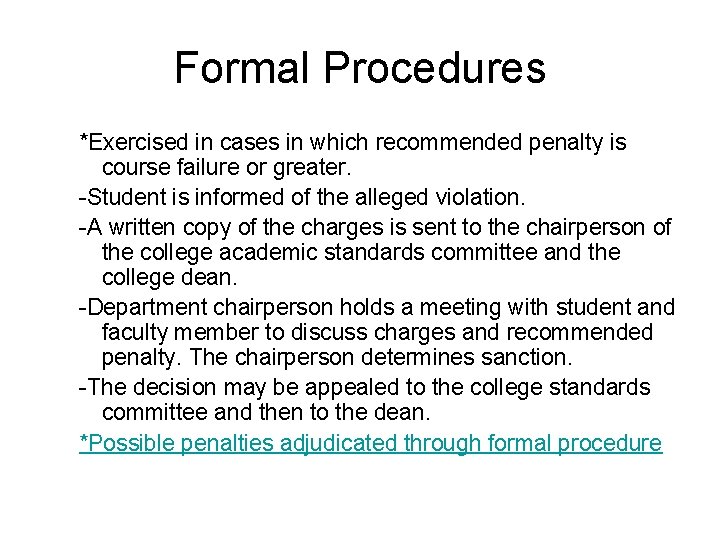 Formal Procedures

*Exercised in cases in which recommended penalty is course failure or greater.

-Student is informed of the alleged violation.

-A written copy of the charges is sent to the chairperson of the college academic standards committee and the college dean.

-Department chairperson holds a meeting with student and faculty member to discuss charges and recommended penalty. The chairperson determines sanction.

-The decision may be appealed to the college standards committee and then to the dean.

*Possible penalties adjudicated through formal procedure